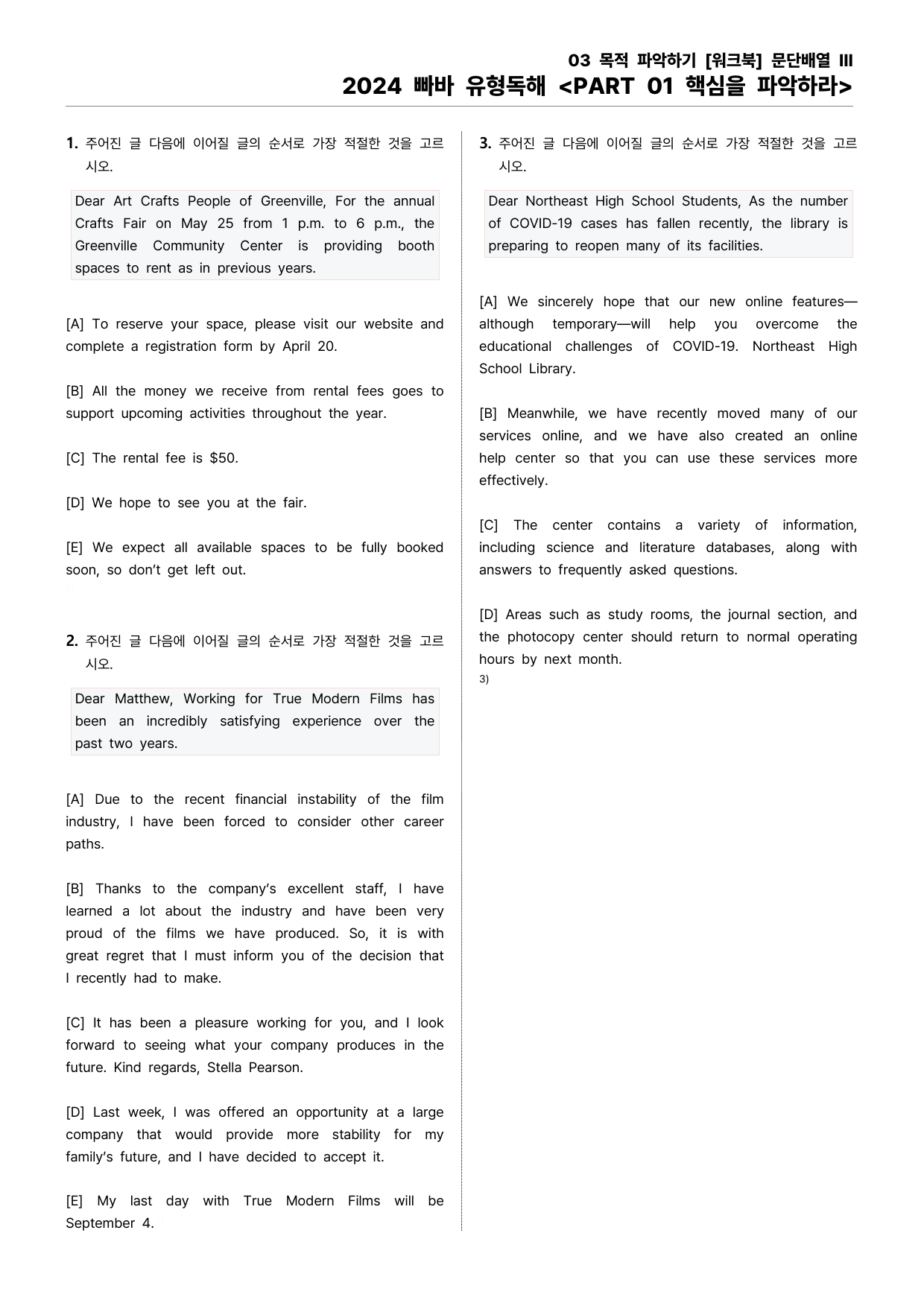 03 목적 파악하기 [워크북] 문단배열 III
2024 빠바 유형독해 <PART 01 핵심을 파악하라>

1. 주어진 글 다음에 이어질 글의 순서로 가장 적절한 것을 고르시오.

Dear Art Crafts People of Greenville, For the annual Crafts Fair on May 25 from 1 p.m. to 6 p.m., the Greenville Community Center is providing booth spaces to rent as in previous years.

[A] To reserve your space, please visit our website and complete a registration form by April 20.

[B] All the money we receive from rental fees goes to support upcoming activities throughout the year.

[C] The rental fee is $50.

[D] We hope to see you at the fair.

[E] We expect all available spaces to be fully booked soon, so don't get left out.

2. 주어진 글 다음에 이어질 글의 순서로 가장 적절한 것을 고르시오.

Dear Matthew, Working for True Modern Films has been an incredibly satisfying experience over the past two years.

[A] Due to the recent financial instability of the film industry, I have been forced to consider other career paths.

[B] Thanks to the company's excellent staff, I have learned a lot about the industry and have been very proud of the films we have produced. So, it is with great regret that I must inform you of the decision that I recently had to make.

[C] It has been a pleasure working for you, and I look forward to seeing what your company produces in the future. Kind regards, Stella Pearson.

[D] Last week, I was offered an opportunity at a large company that would provide more stability for my family's future, and I have decided to accept it.

[E] My last day with True Modern Films will be September 4.

3. 주어진 글 다음에 이어질 글의 순서로 가장 적절한 것을 고르시오.

Dear Northeast High School Students, As the number of COVID-19 cases has fallen recently, the library is preparing to reopen many of its facilities.

[A] We sincerely hope that our new online features—although temporary—will help you overcome the educational challenges of COVID-19. Northeast High School Library.

[B] Meanwhile, we have recently moved many of our services online, and we have also created an online help center so that you can use these services more effectively.

[C] The center contains a variety of information, including science and literature databases, along with answers to frequently asked questions.

[D] Areas such as study rooms, the journal section, and the photocopy center should return to normal operating hours by next month.
3)